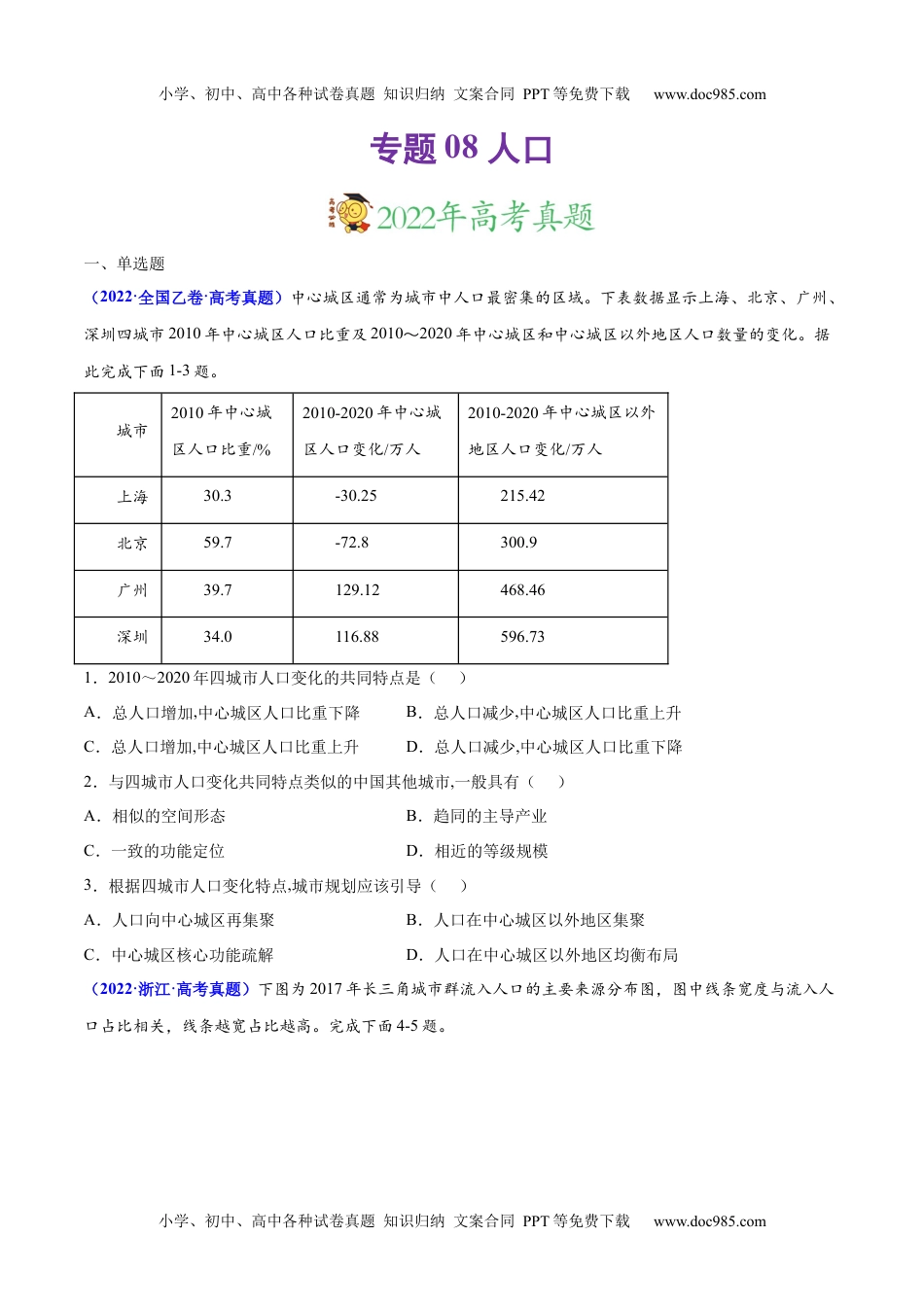 小学、初中、高中各种试卷真题 知识归纳 文案合同 PPT 等免费下载 www.doc985.com

专题 08 人口

2022年高考真题

一、单选题

（2022·全国乙卷·高考真题）中心城区通常为城市中人口最密集的区域。下表数据显示上海、北京、广州、深圳四城市 2010 年中心城区人口比重及 2010～2020 年中心城区和中心城区以外地区人口数量的变化。据此完成下面 1-3 题。

| 城市 | 2010 年中心城区人口比重/% | 2010-2020 年中心城区人口变化/万人 | 2010-2020 年中心城区以外地区人口变化/万人 |
|---|---|---|---|
| 上海 | 30.3 | -30.25 | 215.42 |
| 北京 | 59.7 | -72.8 | 300.9 |
| 广州 | 39.7 | 129.12 | 468.46 |
| 深圳 | 34.0 | 116.88 | 596.73 |

1．2010～2020 年四城市人口变化的共同特点是（　　）

A．总人口增加,中心城区人口比重下降　　B．总人口减少,中心城区人口比重上升

C．总人口增加,中心城区人口比重上升　　D．总人口减少,中心城区人口比重下降

2．与四城市人口变化共同特点类似的中国其他城市,一般具有（　　）

A．相似的空间形态　　B．趋同的主导产业

C．一致的功能定位　　D．相近的等级规模

3．根据四城市人口变化特点,城市规划应该引导（　　）

A．人口向中心城区再集聚　　B．人口在中心城区以外地区集聚

C．中心城区核心功能疏解　　D．人口在中心城区以外地区均衡布局

（2022·浙江·高考真题）下图为 2017 年长三角城市群流入人口的主要来源分布图，图中线条宽度与流入人口占比相关，线条越宽占比越高。完成下面 4-5 题。

小学、初中、高中各种试卷真题 知识归纳 文案合同 PPT 等免费下载 www.doc985.com